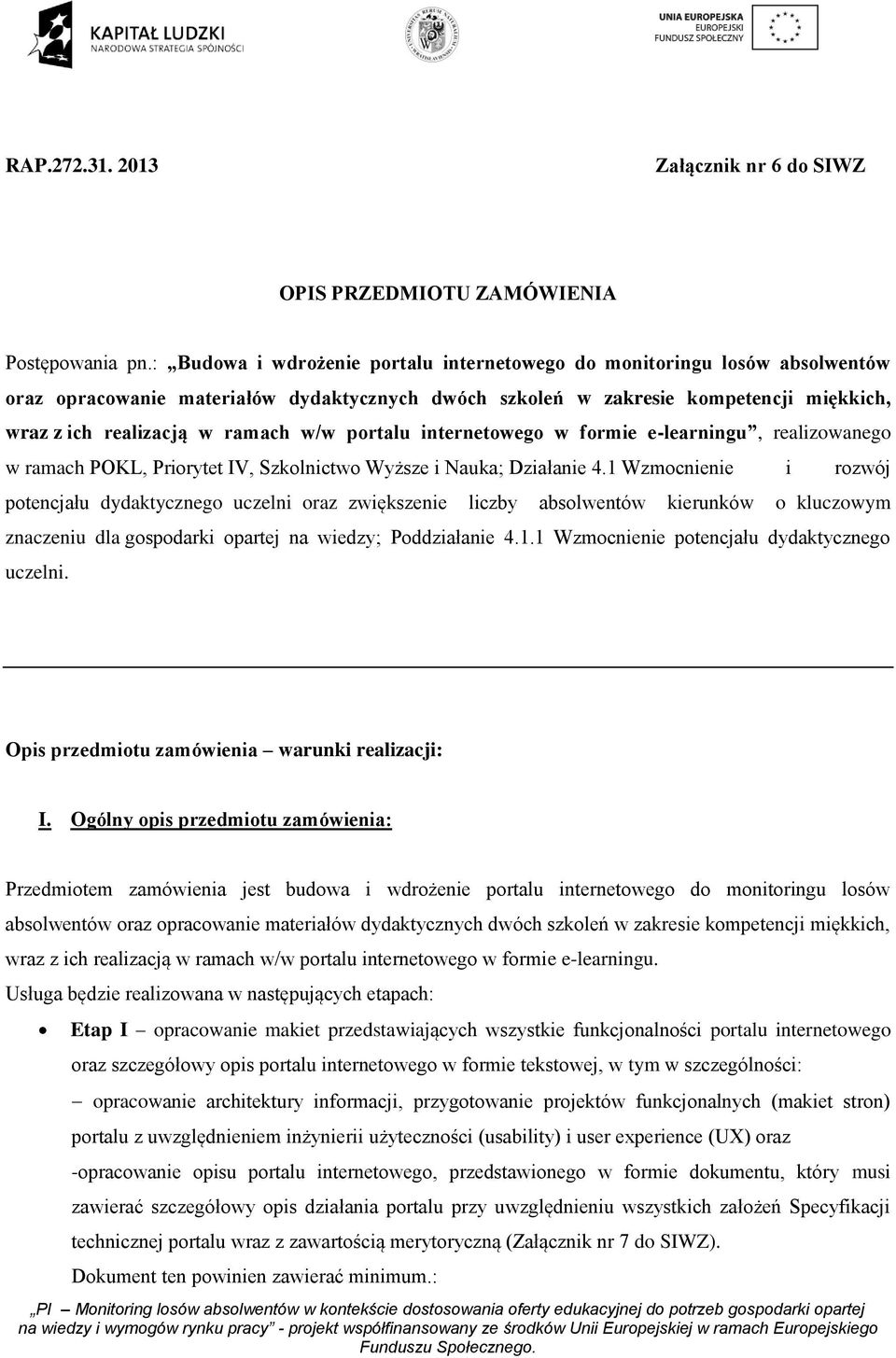 KAPITAŁ LUDZKI
NARODOWA STRATEGIA SPÓJNOŚCI

UNIA EUROPEJSKA
EUROPEJSKI
FUNDUSZ SPOŁECZNY

RAP.272.31. 2013 Załącznik nr 6 do SIWZ

OPIS PRZEDMIOTU ZAMÓWIENIA

Postępowania pn.: „Budowa i wdrożenie portalu internetowego do monitoringu losów absolwentów oraz opracowanie materiałów dydaktycznych dwóch szkoleń w zakresie kompetencji miękkich, wraz z ich realizacją w ramach w/w portalu internetowego w formie e-learningu”, realizowanego w ramach POKL, Priorytet IV, Szkolnictwo Wyższe i Nauka; Działanie 4.1 Wzmocnienie i rozwój potencjału dydaktycznego uczelni oraz zwiększenie liczby absolwentów kierunków o kluczowym znaczeniu dla gospodarki opartej na wiedzy; Poddziałanie 4.1.1 Wzmocnienie potencjału dydaktycznego uczelni.

Opis przedmiotu zamówienia – warunki realizacji:

I. Ogólny opis przedmiotu zamówienia:

Przedmiotem zamówienia jest budowa i wdrożenie portalu internetowego do monitoringu losów absolwentów oraz opracowanie materiałów dydaktycznych dwóch szkoleń w zakresie kompetencji miękkich, wraz z ich realizacją w ramach w/w portalu internetowego w formie e-learningu.
Usługa będzie realizowana w następujących etapach:
• Etap I – opracowanie makiet przedstawiających wszystkie funkcjonalności portalu internetowego oraz szczegółowy opis portalu internetowego w formie tekstowej, w tym w szczególności:
– opracowanie architektury informacji, przygotowanie projektów funkcjonalnych (makiet stron) portalu z uwzględnieniem inżynierii użyteczności (usability) i user experience (UX) oraz
-opracowanie opisu portalu internetowego, przedstawionego w formie dokumentu, który musi zawierać szczegółowy opis działania portalu przy uwzględnieniu wszystkich założeń Specyfikacji technicznej portalu wraz z zawartością merytoryczną (Załącznik nr 7 do SIWZ).
Dokument ten powinien zawierać minimum.:

„PI – Monitoring losów absolwentów w kontekście dostosowania oferty edukacyjnej do potrzeb gospodarki opartej na wiedzy i wymogów rynku pracy” - projekt współfinansowany ze środków Unii Europejskiej w ramach Europejskiego Funduszu Społecznego.